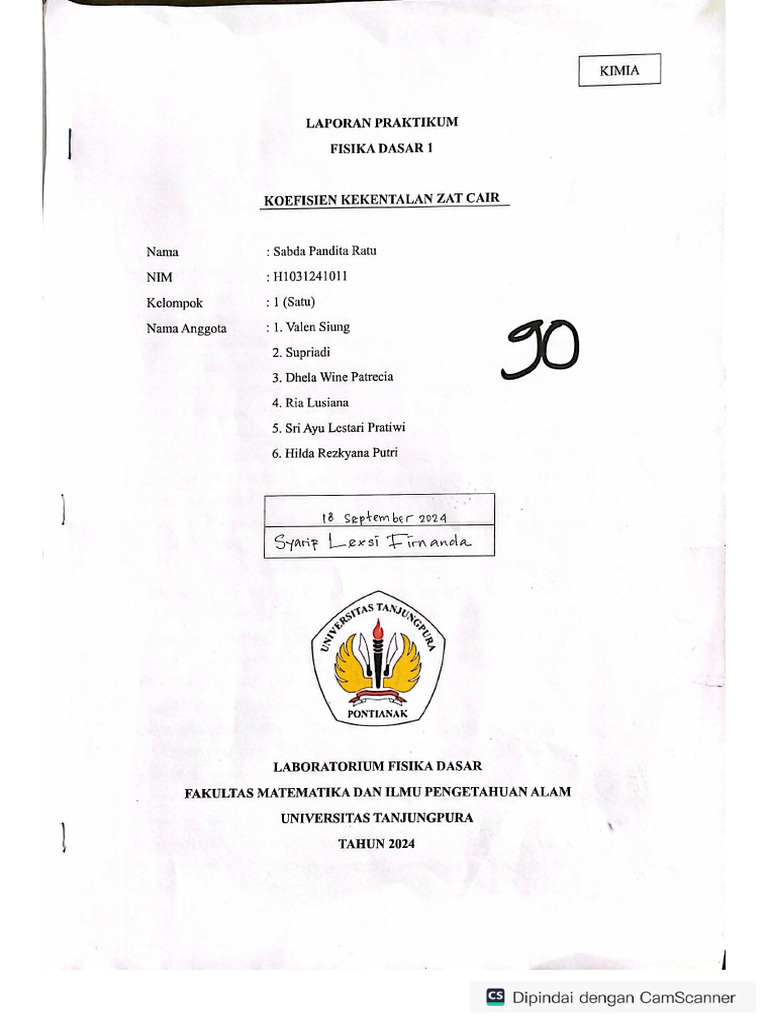 KIMIA

LAPORAN PRAKTIKUM
FISIKA DASAR 1

KOEFISIEN KEKENTALAN ZAT CAIR

Nama : Sabda Pandita Ratu
NIM : H1031241011
Kelompok : 1 (Satu)
Nama Anggota : 1. Valen Siung
2. Supriadi
3. Dhela Wine Patrecia
4. Ria Lusiana
5. Sri Ayu Lestari Pratiwi
6. Hilda Rezkyana Putri

90

18 September 2024
Syarip Lexsi Firnanda

UNIVERSITAS TANJUNGPURA
PONTIANAK

LABORATORIUM FISIKA DASAR
FAKULTAS MATEMATIKA DAN ILMU PENGETAHUAN ALAM
UNIVERSITAS TANJUNGPURA
TAHUN 2024

CS Dipindai dengan CamScanner